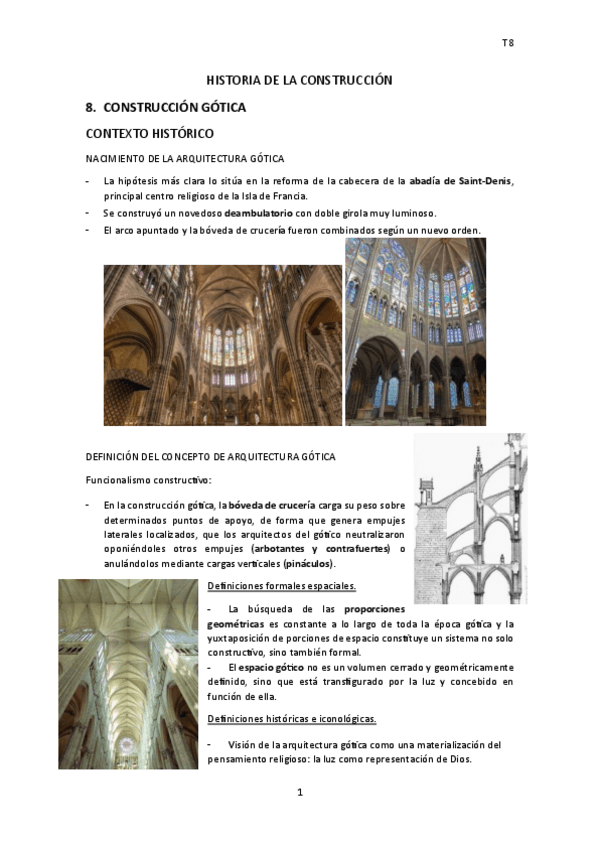 T8

HISTORIA DE LA CONSTRUCCIÓN

8. CONSTRUCCIÓN GÓTICA

CONTEXTO HISTÓRICO

NACIMIENTO DE LA ARQUITECTURA GÓTICA

- La hipótesis más clara lo sitúa en la reforma de la cabecera de la abadía de Saint-Denis, principal centro religioso de la Isla de Francia.
- Se construyó un novedoso deambulatorio con doble girola muy luminoso.
- El arco apuntado y la bóveda de crucería fueron combinados según un nuevo orden.

DEFINICIÓN DEL CONCEPTO DE ARQUITECTURA GÓTICA

Funcionalismo constructivo:

- En la construcción gótica, la bóveda de crucería carga su peso sobre determinados puntos de apoyo, de forma que genera empujes laterales localizados, que los arquitectos del gótico neutralizaron oponiéndoles otros empujes (arbotantes y contrafuertes) o anulándolos mediante cargas verticales (pináculos).

Definiciones formales espaciales.

- La búsqueda de las proporciones geométricas es constante a lo largo de toda la época gótica y la yuxtaposición de porciones de espacio constituye un sistema no solo constructivo, sino también formal.
- El espacio gótico no es un volumen cerrado y geométricamente definido, sino que está transfigurado por la luz y concebido en función de ella.

Definiciones históricas e iconológicas.

- Visión de la arquitectura gótica como una materialización del pensamiento religioso: la luz como representación de Dios.

1